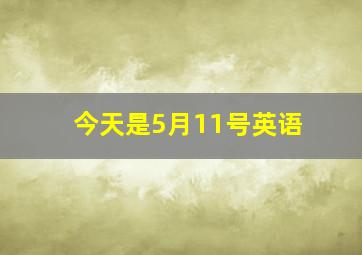 今天是5月11号英语